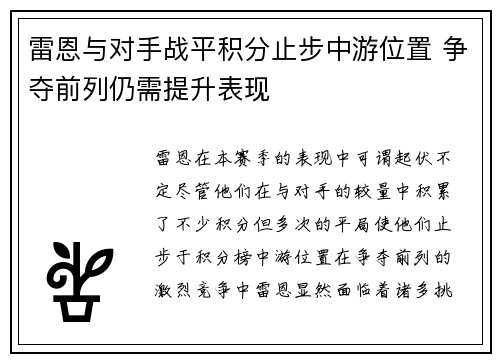 雷恩与对手战平积分止步中游位置 争夺前列仍需提升表现

雷恩在本赛季的表现中可谓起伏不定尽管他们在与对手的较量中积累了不少积分但多次的平局使他们止步于积分榜中游位置在争夺前列的激烈竞争中雷恩显然面临着诸多挑